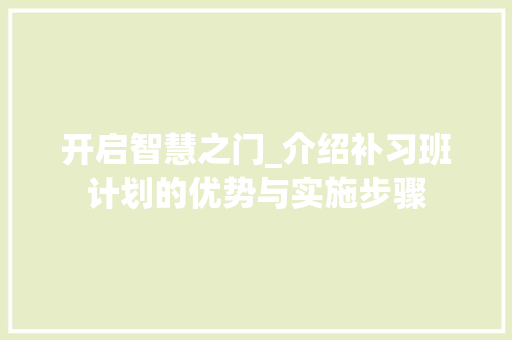 开启智慧之门_介绍补习班计划的优势与实施步骤